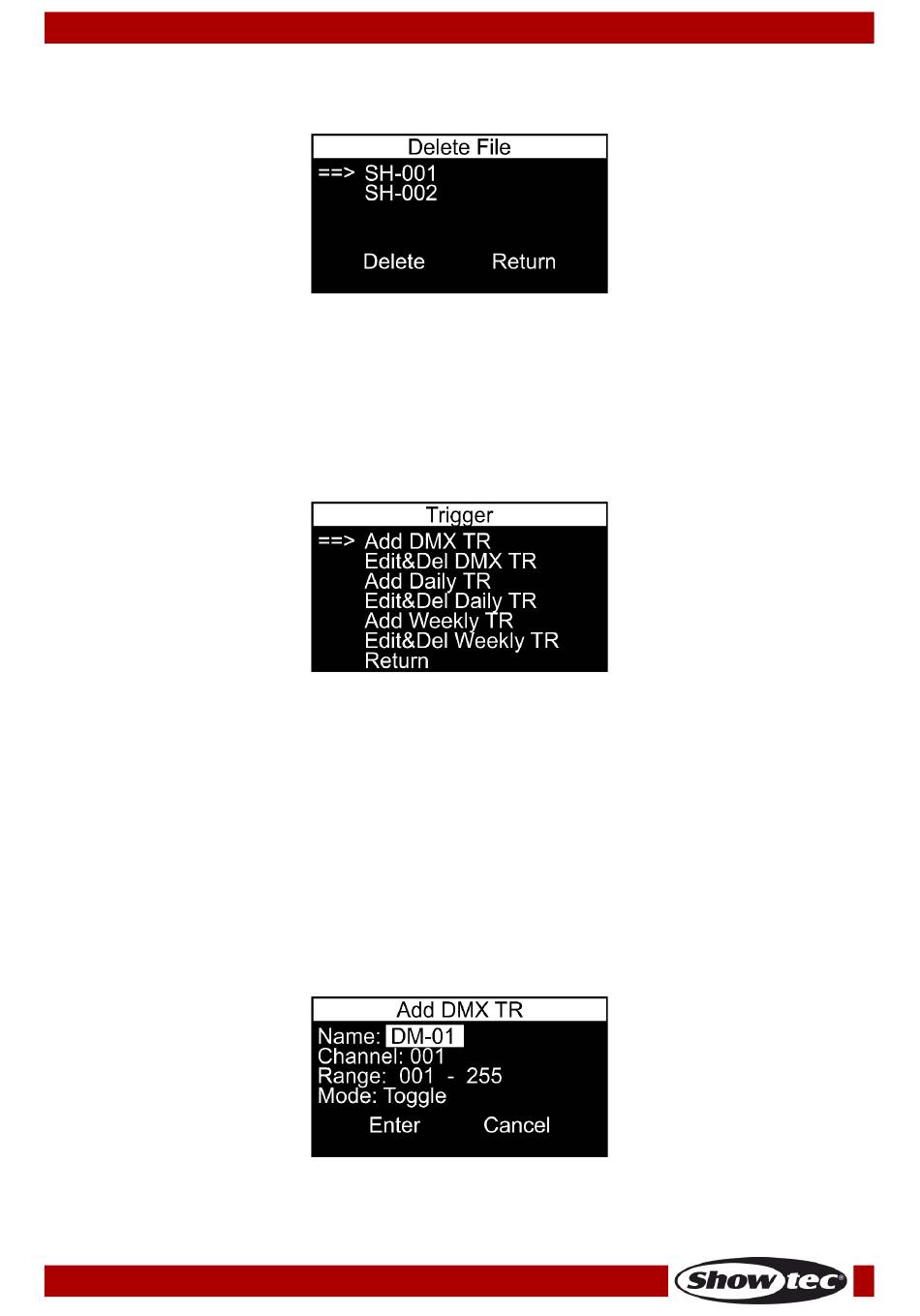 Delete File
==> SH-001
SH-002

Delete Return

Trigger
==> Add DMX TR
Edit&Del DMX TR
Add Daily TR
Edit&Del Daily TR
Add Weekly TR
Edit&Del Weekly TR
Return

Add DMX TR
Name: DM-01
Channel: 001
Range: 001 - 255
Mode: Toggle
Enter Cancel

Showtec